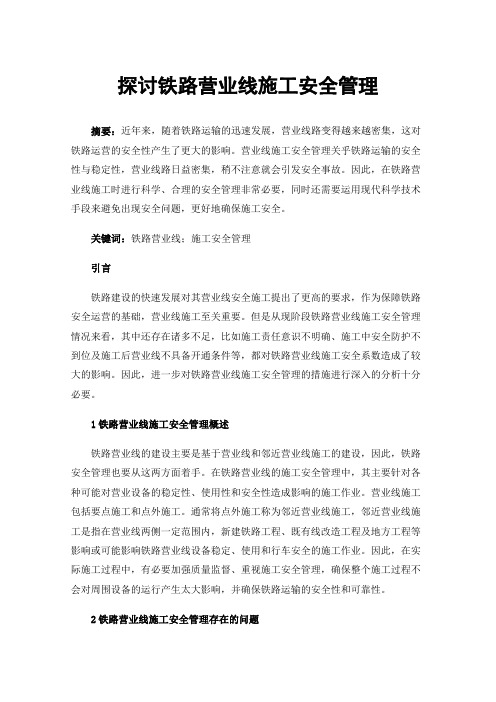 探讨铁路营业线施工安全管理

摘要：近年来，随着铁路运输的迅速发展，营业线路变得越来越密集，这对铁路运营的安全性产生了更大的影响。营业线施工安全管理关乎铁路运输的安全性与稳定性，营业线路日益密集，稍不注意就会引发安全事故。因此，在铁路营业线施工时进行科学、合理的安全管理非常必要，同时还需要运用现代科学技术手段来避免出现安全问题，更好地确保施工安全。

关键词：铁路营业线；施工安全管理

引言

铁路建设的快速发展对其营业线安全施工提出了更高的要求，作为保障铁路安全运营的基础，营业线施工至关重要。但是从现阶段铁路营业线施工安全管理情况来看，其中还存在诸多不足，比如施工责任意识不明确、施工中安全防护不到位及施工后营业线不具备开通条件等，都对铁路营业线施工安全系数造成了较大的影响。因此，进一步对铁路营业线施工安全管理的措施进行深入的分析十分必要。

1 铁路营业线施工安全管理概述

铁路营业线的建设主要是基于营业线和邻近营业线施工的建设，因此，铁路安全管理也要从这两方面着手。在铁路营业线的施工安全管理中，其主要针对各种可能对营业设备的稳定性、使用性和安全性造成影响的施工作业。营业线施工包括要点施工和点外施工。通常将点外施工称为邻近营业线施工，邻近营业线施工是指在营业线两侧一定范围内，新建铁路工程、既有线改造工程及地方工程等影响或可能影响铁路营业线设备稳定、使用和行车安全的施工作业。因此，在实际施工过程中，有必要加强质量监督、重视施工安全管理，确保整个施工过程不会对周围设备的运行产生太大影响，并确保铁路运输的安全性和可靠性。

2 铁路营业线施工安全管理存在的问题